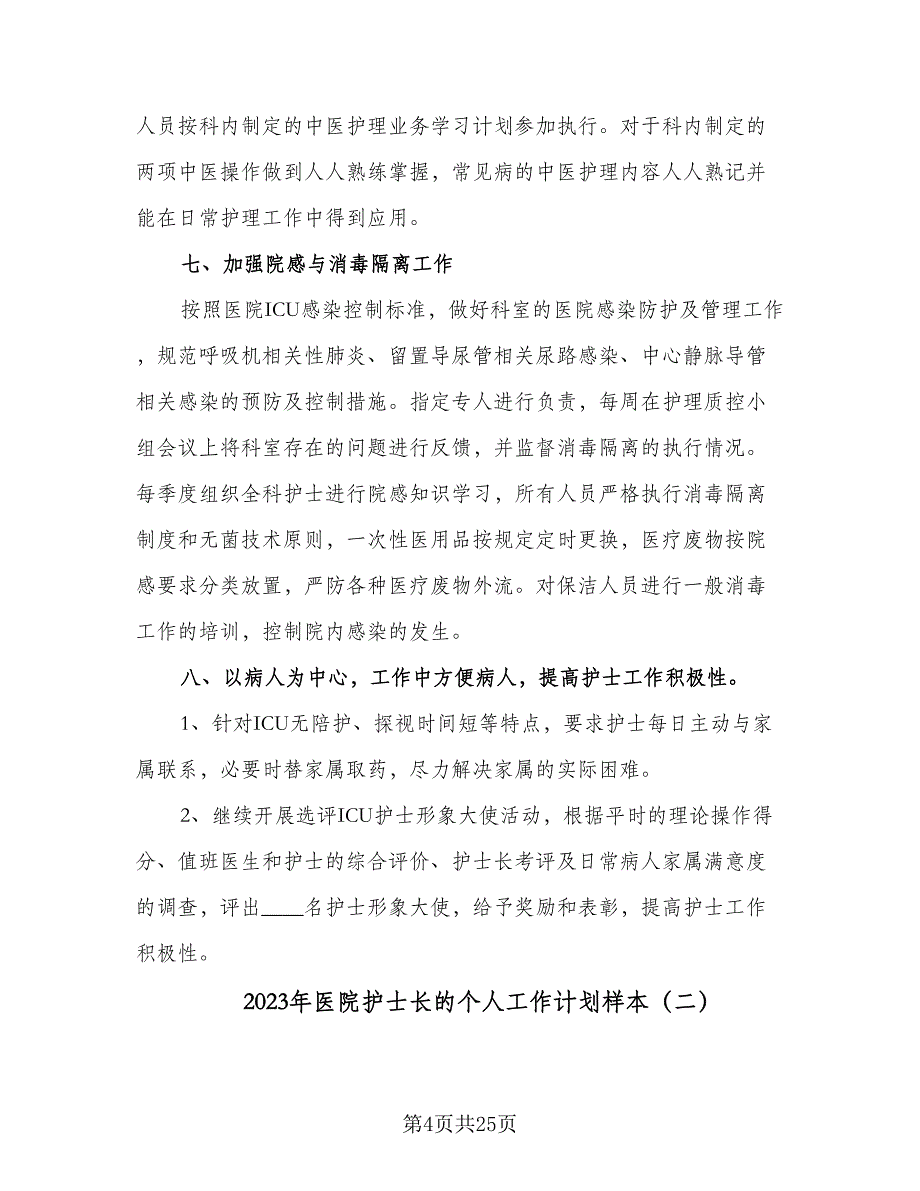 人员按科内制定的中医护理业务学习计划参加执行。对于科内制定的两项中医操作做到人人熟练掌握，常见病的中医护理内容人人熟记并能在日常护理工作中得到应用。

七、加强院感与消毒隔离工作

按照医院ICU感染控制标准，做好科室的医院感染防护及管理工作，规范呼吸机相关性肺炎、留置导尿管相关尿路感染、中心静脉导管相关感染的预防及控制措施。指定专人进行负责，每周在护理质控小组会议上将科室存在的问题进行反馈，并监督消毒隔离的执行情况。每季度组织全科护士进行院感知识学习，所有人员严格执行消毒隔离制度和无菌技术原则，一次性医用品按规定定时更换，医疗废物按院感要求分类放置，严防各种医疗废物外流。对保洁人员进行一般消毒工作的培训，控制院内感染的发生。

八、以病人为中心，工作中方便病人，提高护士工作积极性。

1、针对ICU无陪护、探视时间短等特点，要求护士每日主动与家属联系，必要时替家属取药，尽力解决家属的实际困难。

2、继续开展选评ICU护士形象大使活动，根据平时的理论操作得分、值班医生和护士的综合评价、护士长考评及日常病人家属满意度的调查，评出____名护士形象大使，给予奖励和表彰，提高护士工作积极性。

2023年医院护士长的个人工作计划样本（二）

第4页共25页